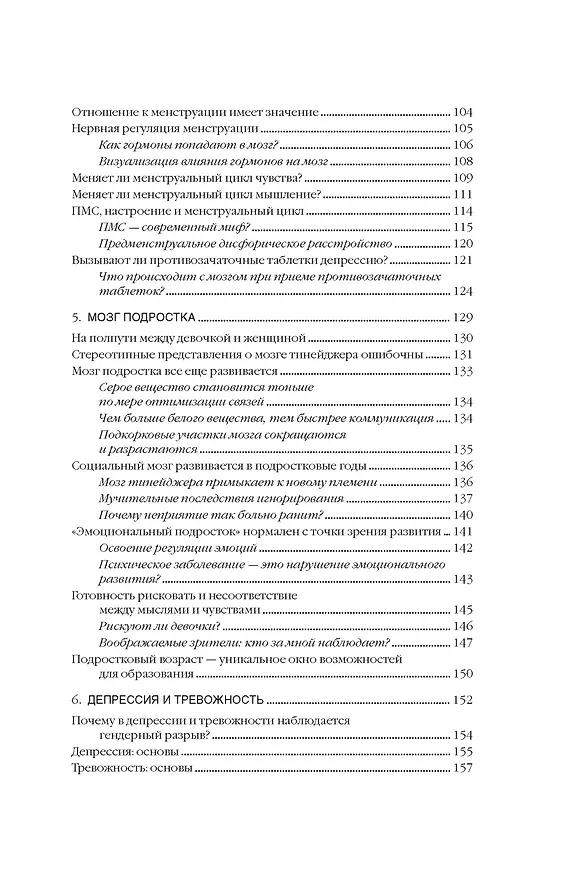 Отношение к менструации имеет значение 104
Нервная регуляция менструации 105
Как гормоны попадают в мозг? 106
Визуализация влияния гормонов на мозг 108
Меняет ли менструальный цикл чувства? 109
Меняет ли менструальный цикл мышление? 111
ПМС, настроение и менструальный цикл 114
ПМС — современный миф? 115
Предменструальное дисфорическое расстройство 120
Вызывают ли противозачаточные таблетки депрессию? 121
Что происходит с мозгом при приеме противозачаточных таблеток? 124

5. МОЗГ ПОДРОСТКА 129

На полпути между девочкой и женщиной 130
Стереотипные представления о мозге тинейджера ошибочны 131
Мозг подростка все еще развивается 133
Серое вещество становится тоньше по мере оптимизации связей 134
Чем больше белого вещества, тем быстрее коммуникация 134
Подкорковые участки мозга сокращаются и разрастаются 135
Социальный мозг развивается в подростковые годы 136
Мозг тинейджера примыкает к новому племени 136
Мучительные последствия игнорирования 137
Почему неприятие так больно ранит? 140
«Эмоциональный подросток» нормален с точки зрения развития 141
Освоение регуляции эмоций 142
Психическое заболевание — это нарушение эмоционального развития? 143
Готовность рисковать и несоответствие между мыслями и чувствами 145
Рискуют ли девочки? 146
Воображаемые зрители: кто за мной наблюдает? 147
Подростковый возраст — уникальное окно возможностей для образования 150

6. ДЕПРЕССИЯ И ТРЕВОЖНОСТЬ 152

Почему в депрессии и тревожности наблюдается гендерный разрыв? 154
Депрессия: основы 155
Тревожность: основы 157